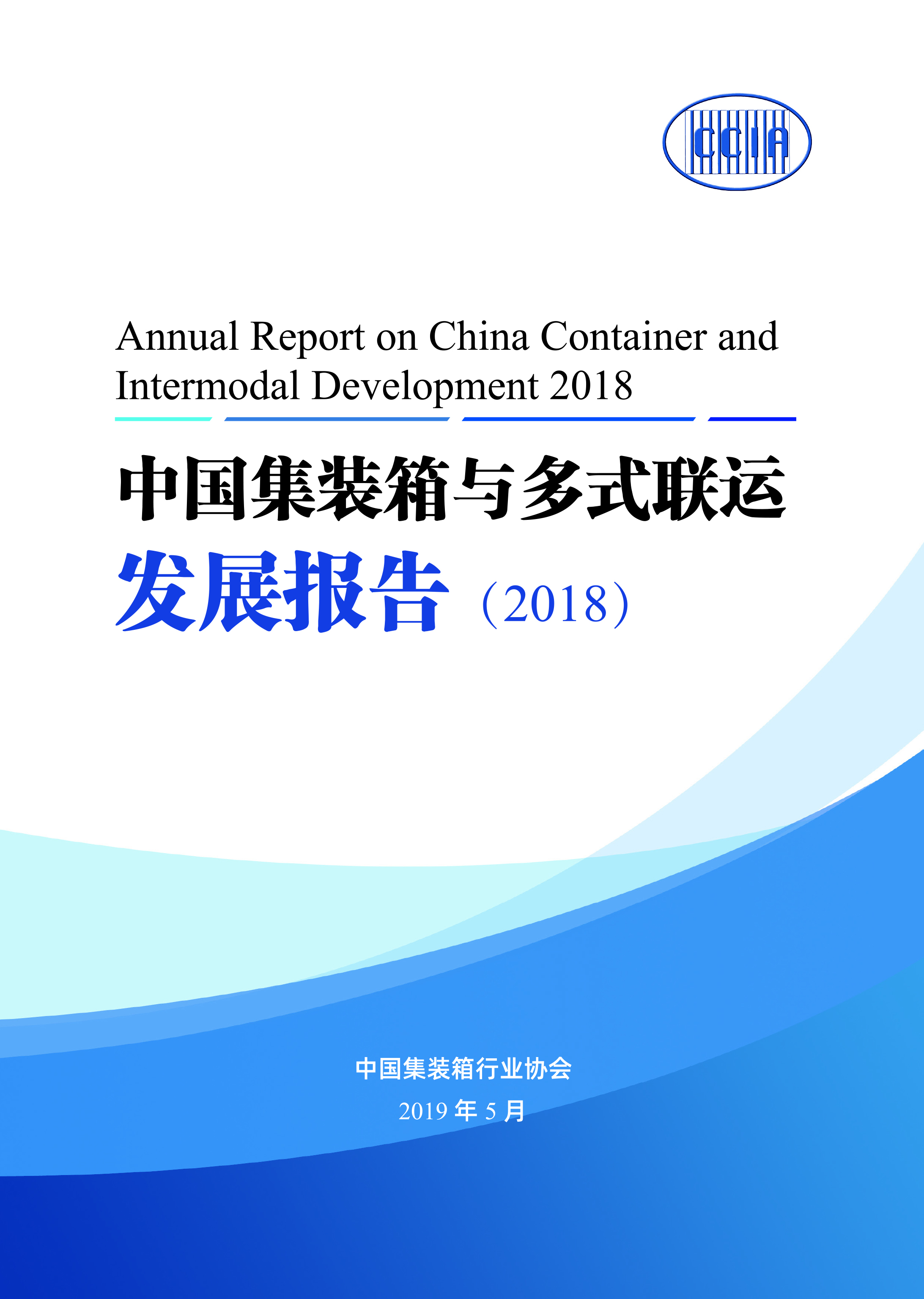 CCIA

Annual Report on China Container and Intermodal Development 2018

中国集装箱与多式联运

发展报告（2018）

中国集装箱行业协会

2019 年 5 月